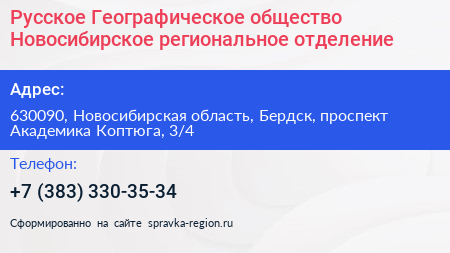 Русское Географическое общество Новосибирское региональное отделение

Адрес:

630090, Новосибирская область, Бердск, проспект Академика Коптюга, 3/4

Телефон:

+7 (383) 330-35-34

Сформированно на сайте spravka-region.ru